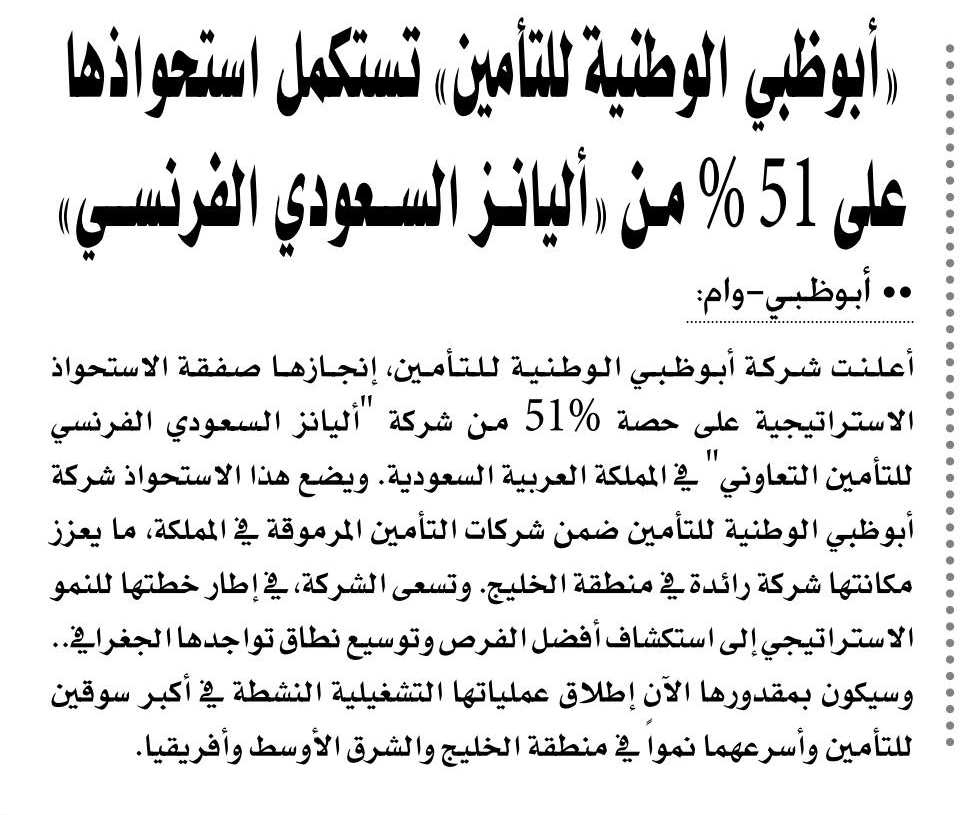 «أبوظبي الوطنية للتأمين» تستكمل استحواذها على 51 % من «أليانز السعودي الفرنسي»

•• أبوظبي-وام:

أعلنت شركة أبوظبي الوطنية للتأمين، إنجازها صفقة الاستحواذ الاستراتيجية على حصة 51% من شركة "أليانز السعودي الفرنسي للتأمين التعاوني" في المملكة العربية السعودية. ويضع هذا الاستحواذ شركة أبوظبي الوطنية للتأمين ضمن شركات التأمين المرموقة في المملكة، ما يعزز مكانتها شركة رائدة في منطقة الخليج. وتسعى الشركة، في إطار خطتها للنمو الاستراتيجي إلى استكشاف أفضل الفرص وتوسيع نطاق تواجدها الجغرافي.. وسيكون بمقدورها الآن إطلاق عملياتها التشغيلية النشطة في أكبر سوقين للتأمين وأسرعهما نمواً في منطقة الخليج والشرق الأوسط وأفريقيا.